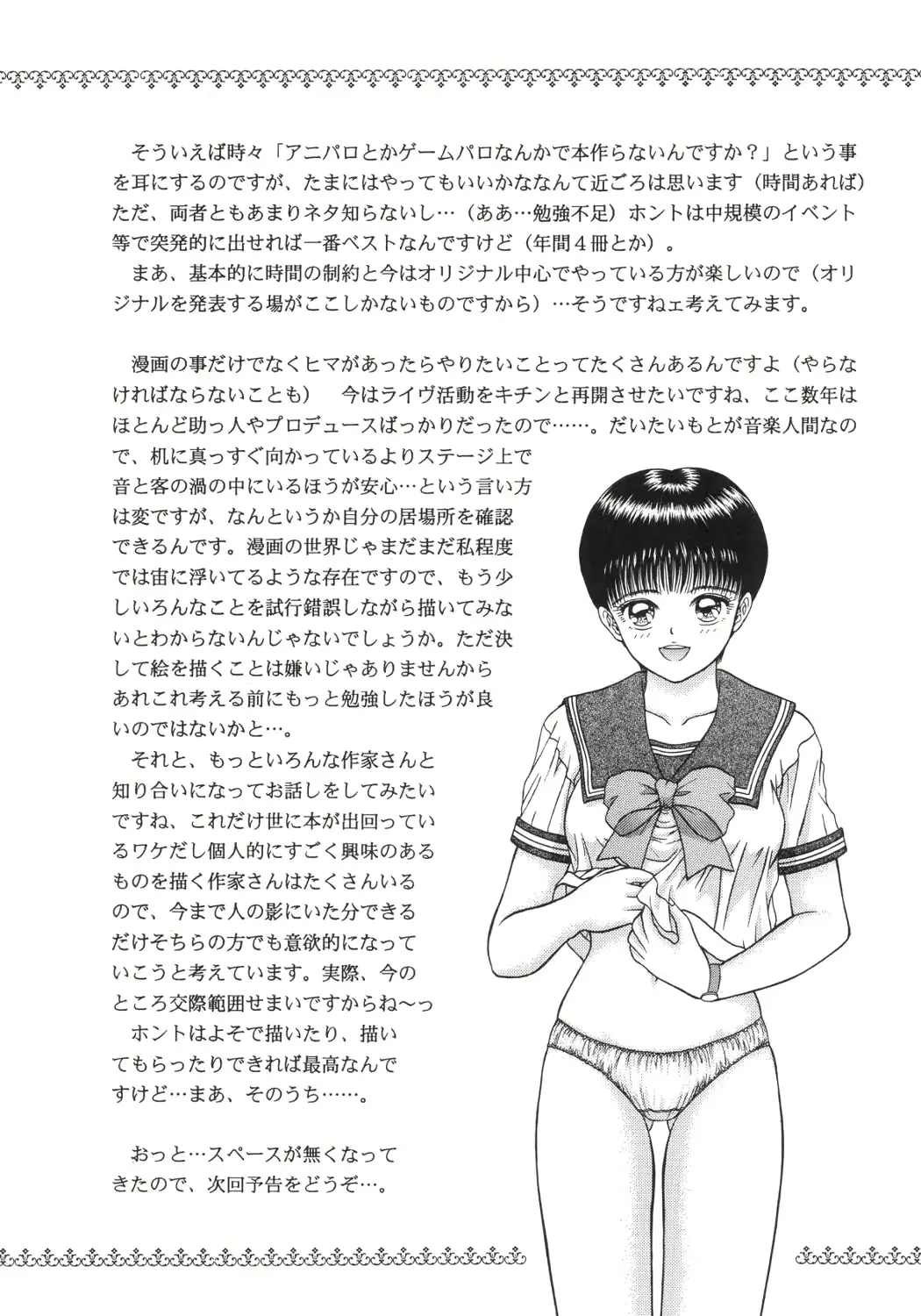 そういえば時々「アニパロとかゲームパロなんかで本作らないんですか？」という事を耳にするのですが、たまにはやってもいいかななんて近ごろは思います（時間あれば）ただ、両者ともあまりネタ知らないし…（ああ…勉強不足）ホントは中規模のイベント等で突発的に出せれば一番ベストなんですけど（年間４冊とか）。

まあ、基本的に時間の制約と今はオリジナル中心でやっている方が楽しいので（オリジナルを発表する場がここしかないものですから）…そうですねェ考えてみます。

漫画の事だけでなくヒマがあったらやりたいことってたくさんあるんですよ（やらなければならないことも）　今はライヴ活動をキチンと再開させたいですね、ここ数年はほとんど助っ人やプロデュースばっかりだったので……。だいたいもとが音楽人間なので、机に真っすぐ向かっているよりステージ上で音と客の渦の中にいるほうが安心…という言い方は変ですが、なんというか自分の居場所を確認できるんです。漫画の世界じゃまだまだ私程度では宙に浮いてるような存在ですので、もう少しいろんなことを試行錯誤しながら描いてみないとわからないんじゃないでしょうか。ただ決して絵を描くことは嫌いじゃありませんからあれこれ考える前にもっと勉強したほうが良いのではないかと…。

それと、もっといろんな作家さんと知り合いになってお話しをしてみたいですね、これだけ世に本が出回っているワケだし個人的にすごく興味のあるものを描く作家さんはたくさんいるので、今まで人の影にいた分できるだけそちらの方でも意欲的になっていこうと考えています。実際、今のところ交際範囲せまいですからね～っ

ホントはよそで描いたり、描いてもらったりできれば最高なんですけど…まあ、そのうち……。

おっと…スペースが無くなってきたので、次回予告をどうぞ…。